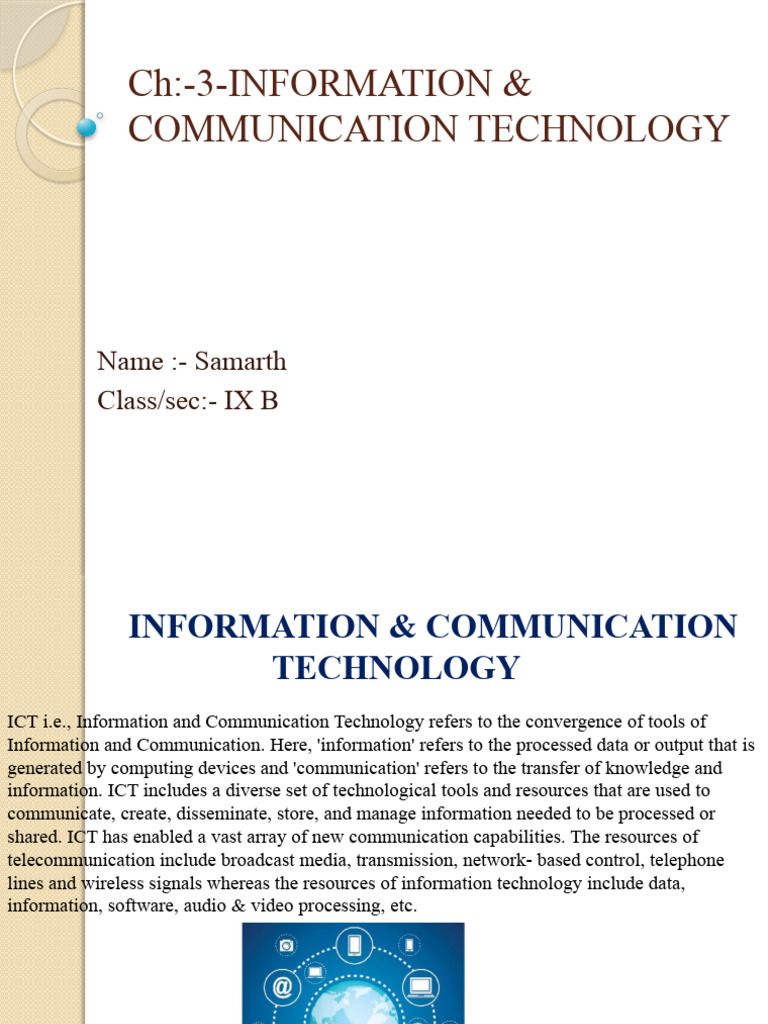 Ch:-3-INFORMATION & COMMUNICATION TECHNOLOGY

Name :- Samarth
Class/sec:- IX B

INFORMATION & COMMUNICATION TECHNOLOGY

ICT i.e., Information and Communication Technology refers to the convergence of tools of Information and Communication. Here, 'information' refers to the processed data or output that is generated by computing devices and 'communication' refers to the transfer of knowledge and information. ICT includes a diverse set of technological tools and resources that are used to communicate, create, disseminate, store, and manage information needed to be processed or shared. ICT has enabled a vast array of new communication capabilities. The resources of telecommunication include broadcast media, transmission, network- based control, telephone lines and wireless signals whereas the resources of information technology include data, information, software, audio & video processing, etc.

@